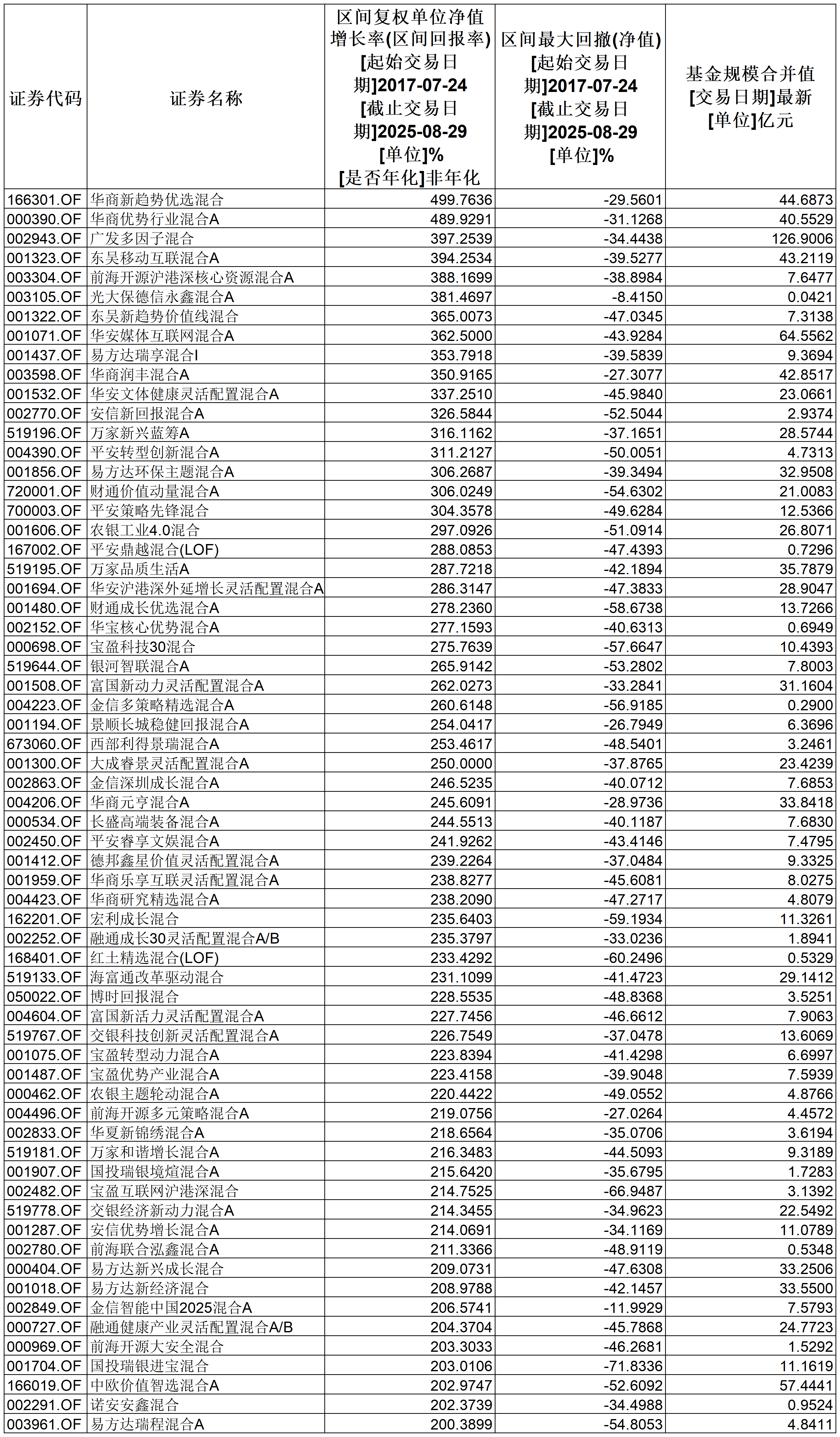 | 证券代码 | 证券名称 | 区间复权单位净值增长率(区间回报率) [起始交易日期]2017-07-24 [截止交易日期]2025-08-29 [单位]% [是否年化]非年化 | 区间最大回撤(净值) [起始交易日期]2017-07-24 [截止交易日期]2025-08-29 [单位]% | 基金规模合并值 [交易日期]最新 [单位]亿元 |
|---|---|---|---|---|
| 166301.OF | 华商新趋势优选混合 | 499.7636 | -29.5601 | 44.6873 |
| 000390.OF | 华商优势行业混合A | 489.9291 | -31.1268 | 40.5529 |
| 002943.OF | 广发多因子混合 | 397.2539 | -34.4438 | 126.9006 |
| 001323.OF | 东吴移动互联混合A | 394.2534 | -39.5277 | 43.2119 |
| 003304.OF | 前海开源沪港深核心资源混合A | 388.1699 | -38.8984 | 7.6477 |
| 003105.OF | 光大保德信永鑫混合A | 381.4697 | -8.4150 | 0.0421 |
| 001322.OF | 东吴新趋势价值线混合 | 365.0073 | -47.0345 | 7.3138 |
| 001071.OF | 华安媒体互联网混合A | 362.5000 | -43.9284 | 64.5562 |
| 001437.OF | 易方达瑞享混合I | 353.7918 | -39.5839 | 9.3694 |
| 003598.OF | 华商润丰混合A | 350.9165 | -27.3077 | 42.8517 |
| 001532.OF | 华安文体健康灵活配置混合A | 337.2510 | -45.9840 | 23.0661 |
| 002770.OF | 安信新回报混合A | 326.5844 | -52.5044 | 2.9374 |
| 519196.OF | 万家新兴蓝筹A | 316.1162 | -37.1651 | 28.5744 |
| 004390.OF | 平安转型创新混合A | 311.2127 | -50.0051 | 4.7313 |
| 001856.OF | 易方达环保主题混合A | 306.2687 | -39.3494 | 32.9508 |
| 720001.OF | 财通价值动量混合A | 306.0249 | -54.6302 | 21.0083 |
| 700003.OF | 平安策略先锋混合 | 304.3578 | -49.6284 | 12.5366 |
| 001606.OF | 农银工业4.0混合 | 297.0926 | -51.0914 | 26.8071 |
| 167002.OF | 平安鼎越混合(LOF) | 288.0853 | -47.4393 | 0.7296 |
| 519195.OF | 万家品质生活A | 287.7218 | -42.1894 | 35.7879 |
| 001694.OF | 华安沪港深外延增长灵活配置混合A | 286.3147 | -47.3833 | 28.9047 |
| 001480.OF | 财通成长优选混合A | 278.2360 | -58.6738 | 13.7266 |
| 002152.OF | 华宝核心优势混合A | 277.1593 | -40.6313 | 0.6949 |
| 000698.OF | 宝盈科技30混合 | 275.7639 | -57.6647 | 10.4393 |
| 519644.OF | 银河智联混合A | 265.9142 | -53.2802 | 7.8003 |
| 001508.OF | 富国新动力灵活配置混合A | 262.0273 | -33.2841 | 31.1604 |
| 004223.OF | 金信多策略精选混合A | 260.6148 | -56.9185 | 0.2900 |
| 001194.OF | 景顺长城稳健回报混合A | 254.0417 | -26.7949 | 6.3696 |
| 673060.OF | 西部利得景瑞混合A | 253.4617 | -48.5401 | 3.2461 |
| 001300.OF | 大成睿景灵活配置混合A | 250.0000 | -37.8765 | 23.4239 |
| 002863.OF | 金信深圳成长混合A | 246.5235 | -40.0712 | 7.6853 |
| 004206.OF | 华商元亨混合A | 245.6091 | -28.9736 | 33.8418 |
| 000534.OF | 长盛高端装备混合A | 244.5513 | -40.1187 | 7.6830 |
| 002450.OF | 平安睿享文娱混合A | 241.9262 | -43.4146 | 7.4795 |
| 001412.OF | 德邦鑫星价值灵活配置混合A | 239.2264 | -37.0484 | 9.3325 |
| 001959.OF | 华商乐享互联灵活配置混合A | 238.8277 | -45.6081 | 8.0275 |
| 004423.OF | 华商研究精选混合A | 238.2090 | -47.2717 | 4.8079 |
| 162201.OF | 宏利成长混合 | 235.6403 | -59.1934 | 11.3261 |
| 002252.OF | 融通成长30灵活配置混合A/B | 235.3797 | -33.0236 | 1.8941 |
| 168401.OF | 红土精选混合(LOF) | 233.4292 | -60.2496 | 0.5329 |
| 519133.OF | 海富通改革驱动混合 | 231.1099 | -41.4723 | 29.1412 |
| 050022.OF | 博时回报混合 | 228.5535 | -48.8368 | 3.5251 |
| 004604.OF | 富国新活力灵活配置混合A | 227.7456 | -46.6612 | 7.9063 |
| 519767.OF | 交银科技创新灵活配置混合A | 226.7549 | -37.0478 | 13.6069 |
| 001075.OF | 宝盈转型动力混合A | 223.8394 | -41.4298 | 6.6997 |
| 001487.OF | 宝盈优势产业混合A | 223.4158 | -39.9048 | 7.5939 |
| 000462.OF | 农银主题轮动混合A | 220.4422 | -49.0552 | 4.8766 |
| 004496.OF | 前海开源多元策略混合A | 219.0756 | -27.0264 | 4.4572 |
| 002833.OF | 华夏新锦绣混合A | 218.6564 | -35.0706 | 3.6194 |
| 519181.OF | 万家和谐增长混合A | 216.3483 | -44.5093 | 9.3189 |
| 001907.OF | 国投瑞银境煊混合A | 215.6420 | -35.6795 | 1.7283 |
| 002482.OF | 宝盈互联网沪港深混合 | 214.7525 | -66.9487 | 3.1392 |
| 519778.OF | 交银经济新动力混合A | 214.3455 | -34.9623 | 22.5492 |
| 001287.OF | 安信优势增长混合A | 214.0691 | -34.1169 | 11.0789 |
| 002780.OF | 前海联合泓鑫混合A | 211.3366 | -48.9119 | 0.5348 |
| 000404.OF | 易方达新兴成长混合 | 209.0731 | -47.6308 | 33.2506 |
| 001018.OF | 易方达新经济混合 | 208.9788 | -42.1457 | 33.5500 |
| 002849.OF | 金信智能中国2025混合A | 206.5741 | -11.9929 | 7.5793 |
| 000727.OF | 融通健康产业灵活配置混合A/B | 204.3704 | -45.7868 | 24.7723 |
| 000969.OF | 前海开源大安全混合 | 203.3033 | -46.2681 | 1.5292 |
| 001704.OF | 国投瑞银进宝混合 | 203.0106 | -71.8336 | 11.1619 |
| 166019.OF | 中欧价值智选混合A | 202.9747 | -52.6092 | 57.4441 |
| 002291.OF | 诺安安鑫混合 | 202.3739 | -34.4988 | 0.9524 |
| 003961.OF | 易方达瑞程混合A | 200.3899 | -54.8053 | 4.8411 |